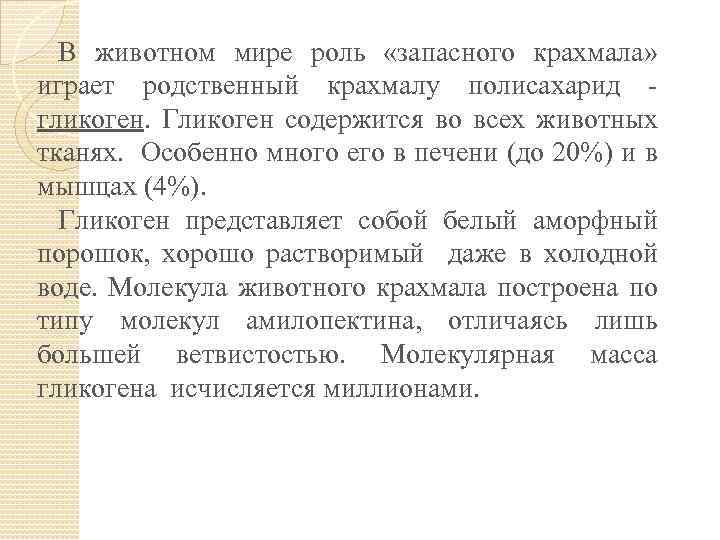 В животном мире роль «запасного крахмала» играет родственный крахмалу полисахарид - гликоген. Гликоген содержится во всех животных тканях. Особенно много его в печени (до 20%) и в мышцах (4%).

Гликоген представляет собой белый аморфный порошок, хорошо растворимый даже в холодной воде. Молекула животного крахмала построена по типу молекул амилопектина, отличаясь лишь большей ветвистостью. Молекулярная масса гликогена исчисляется миллионами.